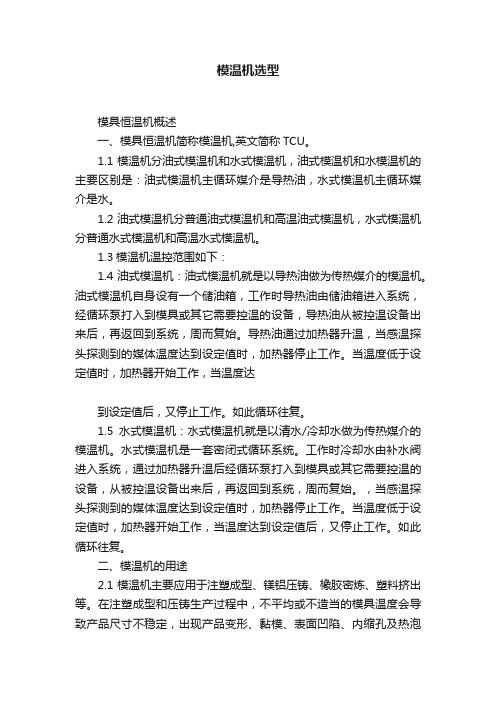 模温机选型

模具恒温机概述

一、模具恒温机简称模温机,英文简称 TCU。

1.1 模温机分油式模温机和水式模温机，油式模温机和水模温机的主要区别是：油式模温机主循环媒介是导热油，水式模温机主循环媒介是水。

1.2 油式模温机分普通油式模温机和高温油式模温机，水式模温机分普通水式模温机和高温水式模温机。

1.3 模温机温控范围如下：

1.4 油式模温机：油式模温机就是以导热油做为传热媒介的模温机。油式模温机自身设有一个储油箱，工作时导热油由储油箱进入系统，经循环泵打入到模具或其它需要控温的设备，导热油从被控温设备出来后，再返回到系统，周而复始。导热油通过加热器升温，当感温探头探测到的媒体温度达到设定值时，加热器停止工作。当温度低于设定值时，加热器开始工作，当温度达

到设定值后，又停止工作。如此循环往复。

1.5 水式模温机：水式模温机就是以清水/冷却水做为传热媒介的模温机。水式模温机是一套密闭式循环系统。工作时冷却水由补水阀进入系统，通过加热器升温后经循环泵打入到模具或其它需要控温的设备，从被控温设备出来后，再返回到系统，周而复始。，当感温探头探测到的媒体温度达到设定值时，加热器停止工作。当温度低于设定值时，加热器开始工作，当温度达到设定值后，又停止工作。如此循环往复。

二、模温机的用途

2.1 模温机主要应用于注塑成型、镁铝压铸、橡胶密炼、塑料挤出等。在注塑成型和压铸生产过程中，不平均或不适当的模具温度会导致产品尺寸不稳定，出现产品变形、黏模、表面凹陷、内缩孔及热泡